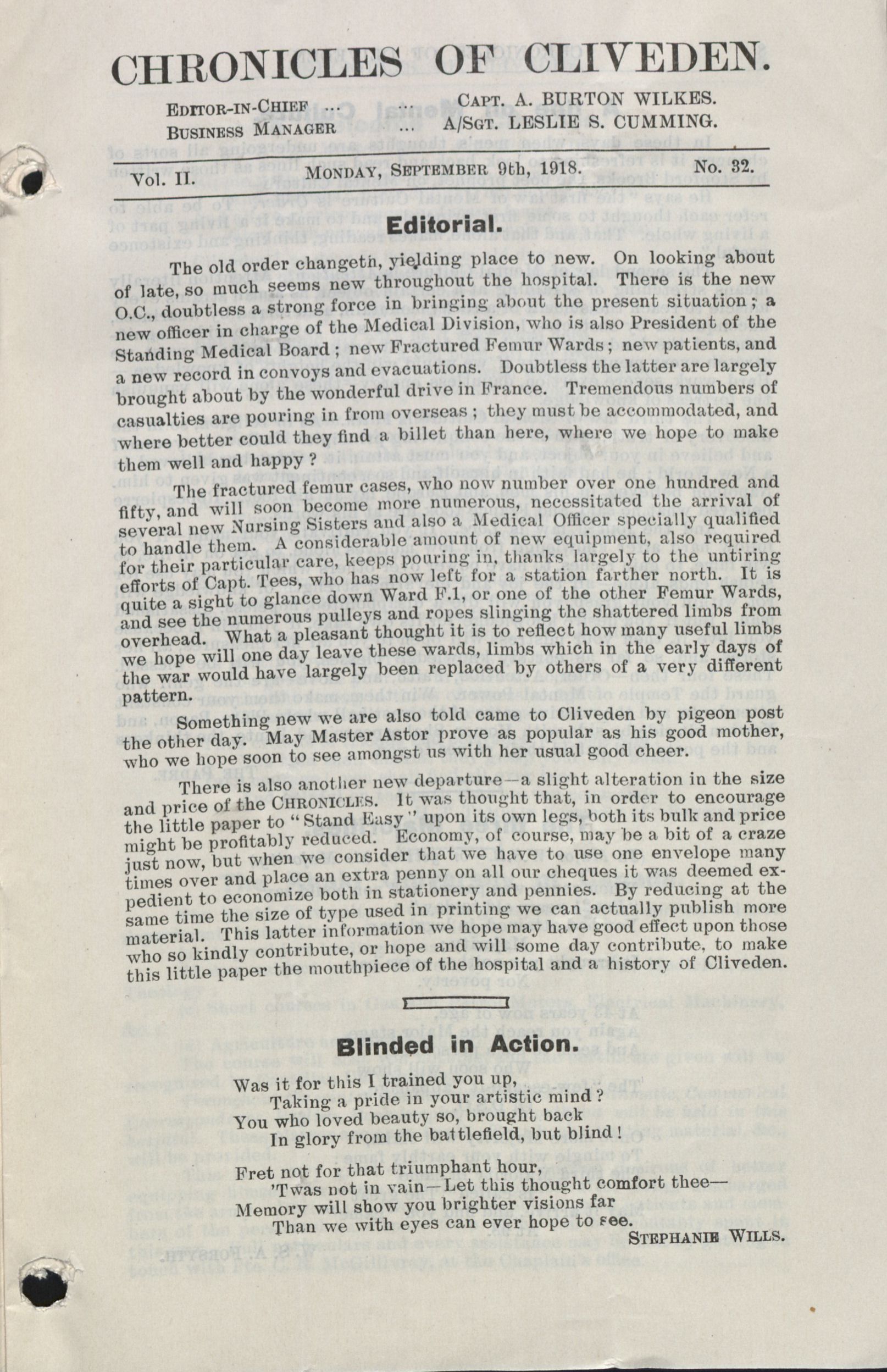 CHRONICLES OF CLIVEDEN.

EDITOR-IN-CHIEF ... ... CAPT. A. BURTON WILKES.
BUSINESS MANAGER ... A/SGT. LESLIE S. CUMMING.

Vol. II. MONDAY, SEPTEMBER 9th, 1918. No. 32.

Editorial.

The old order changeth, yielding place to new. On looking about of late, so much seems new throughout the hospital. There is the new O.C., doubtless a strong force in bringing about the present situation; a new officer in charge of the Medical Division, who is also President of the Standing Medical Board; new Fractured Femur Wards; new patients, and a new record in convoys and evacuations. Doubtless the latter are largely brought about by the wonderful drive in France. Tremendous numbers of casualties are pouring in from overseas; they must be accommodated, and where better could they find a billet than here, where we hope to make them well and happy?

The fractured femur cases, who now number over one hundred and fifty, and will soon become more numerous, necessitated the arrival of several new Nursing Sisters and also a Medical Officer specially qualified to handle them. A considerable amount of new equipment, also required for their particular care, keeps pouring in, thanks largely to the untiring efforts of Capt. Tees, who has now left for a station farther north. It is quite a sight to glance down Ward F.1, or one of the other Femur Wards, and see the numerous pulleys and ropes slinging the shattered limbs from overhead. What a pleasant thought it is to reflect how many useful limbs we hope will one day leave these wards, limbs which in the early days of the war would have largely been replaced by others of a very different pattern.

Something new we are also told came to Cliveden by pigeon post the other day. May Master Astor prove as popular as his good mother, who we hope soon to see amongst us with her usual good cheer.

There is also another new departure—a slight alteration in the size and price of the CHRONICLES. It was thought that, in order to encourage the little paper to "Stand Easy" upon its own legs, both its bulk and price might be profitably reduced. Economy, of course, may be a bit of a craze just now, but when we consider that we have to use one envelope many times over and place an extra penny on all our cheques it was deemed expedient to economize both in stationery and pennies. By reducing at the same time the size of type used in printing we can actually publish more material. This latter information we hope may have good effect upon those who so kindly contribute, or hope and will some day contribute, to make this little paper the mouthpiece of the hospital and a history of Cliveden.

Blinded in Action.

Was it for this I trained you up,
Taking a pride in your artistic mind?
You who loved beauty so, brought back
In glory from the battlefield, but blind!

Fret not for that triumphant hour,
'Twas not in vain—Let this thought comfort thee—
Memory will show you brighter visions far
Than we with eyes can ever hope to see.

STEPHANIE WILLS.